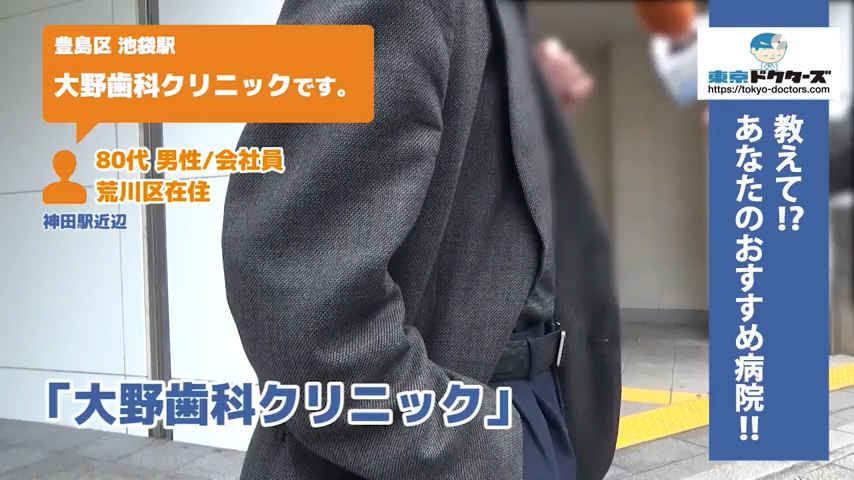 豊島区 池袋駅

大野歯科クリニックです。

80代 男性/会社員
荒川区在住

神田駅近辺

「大野歯科クリニック」

東京ドクターズ
https://tokyo-doctors.com

教えて!? あなたのおすすめ病院!!